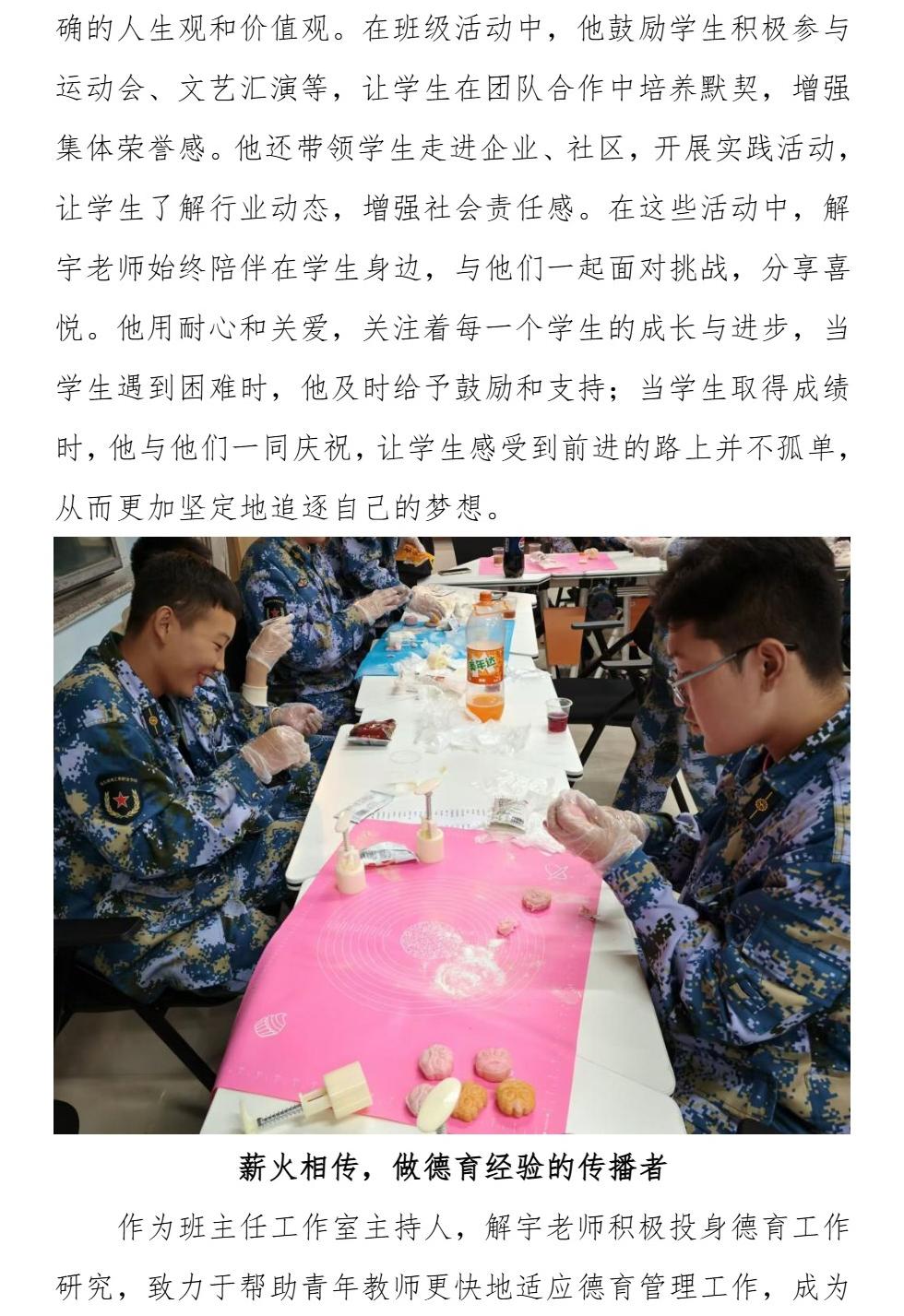 确的人生观和价值观。在班级活动中，他鼓励学生积极参与运动会、文艺汇演等，让学生在团队合作中培养默契，增强集体荣誉感。他还带领学生走进企业、社区，开展实践活动，让学生了解行业动态，增强社会责任感。在这些活动中，解宇老师始终陪伴在学生身边，与他们一起面对挑战，分享喜悦。他用耐心和关爱，关注着每一个学生的成长与进步，当学生遇到困难时，他及时给予鼓励和支持；当学生取得成绩时，他与他们一同庆祝，让学生感受到前进的路上并不孤单，从而更加坚定地追逐自己的梦想。

薪火相传，做德育经验的传播者

作为班主任工作室主持人，解宇老师积极投身德育工作研究，致力于帮助青年教师更快地适应德育管理工作，成为